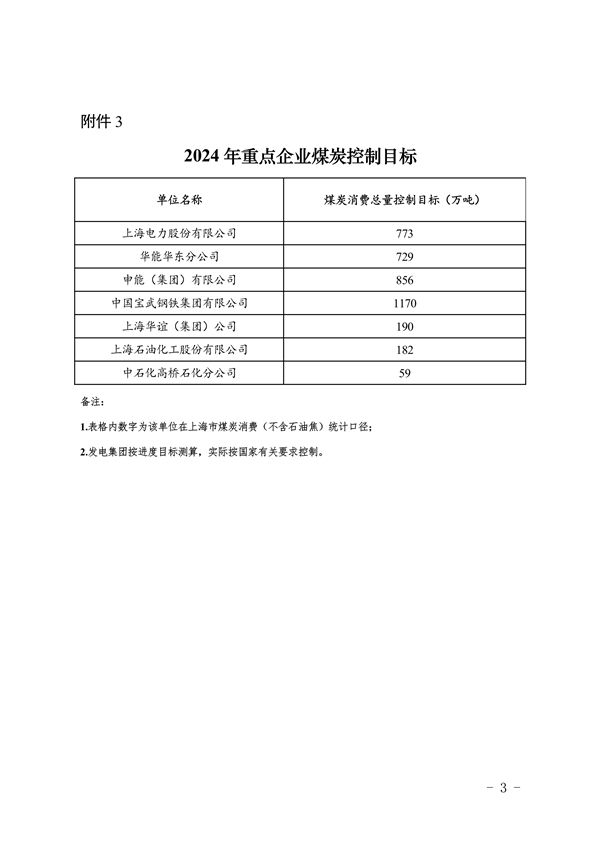 附件 3

2024 年重点企业煤炭控制目标

| 单位名称 | 煤炭消费总量控制目标（万吨） |
|---|---|
| 上海电力股份有限公司 | 773 |
| 华能华东分公司 | 729 |
| 申能（集团）有限公司 | 856 |
| 中国宝武钢铁集团有限公司 | 1170 |
| 上海华谊（集团）公司 | 190 |
| 上海石油化工股份有限公司 | 182 |
| 中石化高桥石化分公司 | 59 |

备注：

1.表格内数字为该单位在上海市煤炭消费（不含石油焦）统计口径；

2.发电集团按进度目标测算，实际按国家有关要求控制。

- 3 -